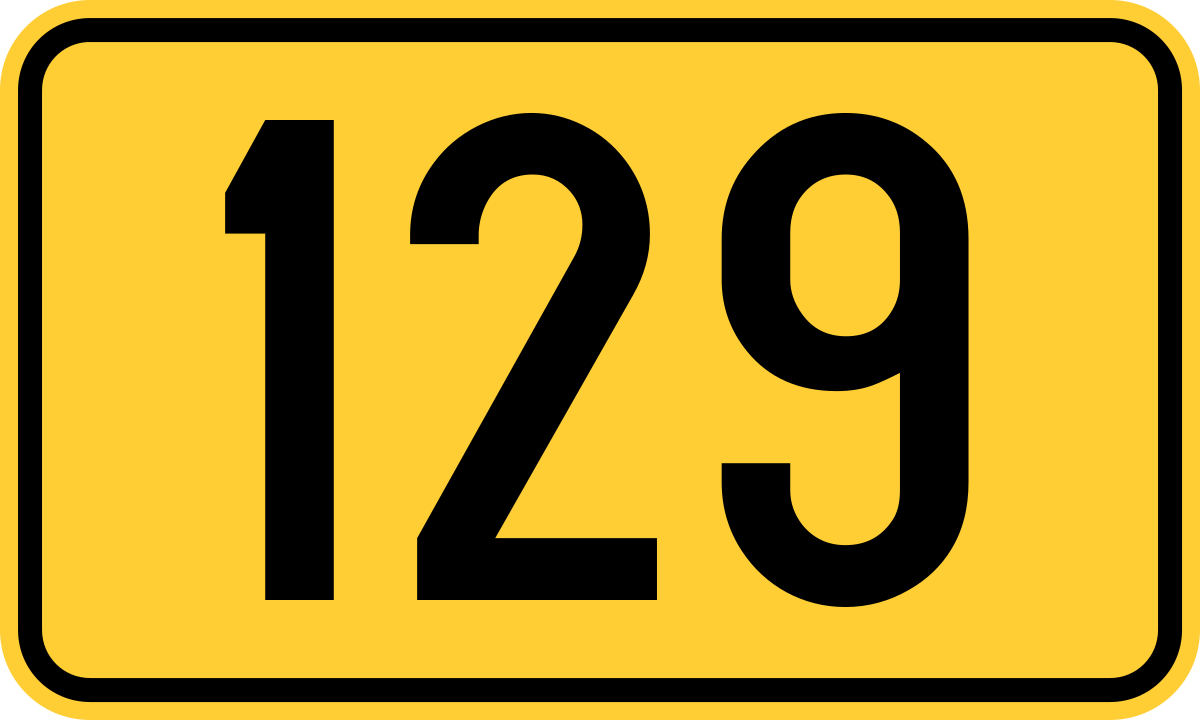 129